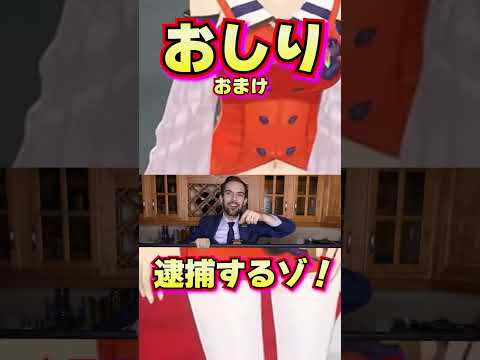 おしり
おまけ

逮捕するゾ！